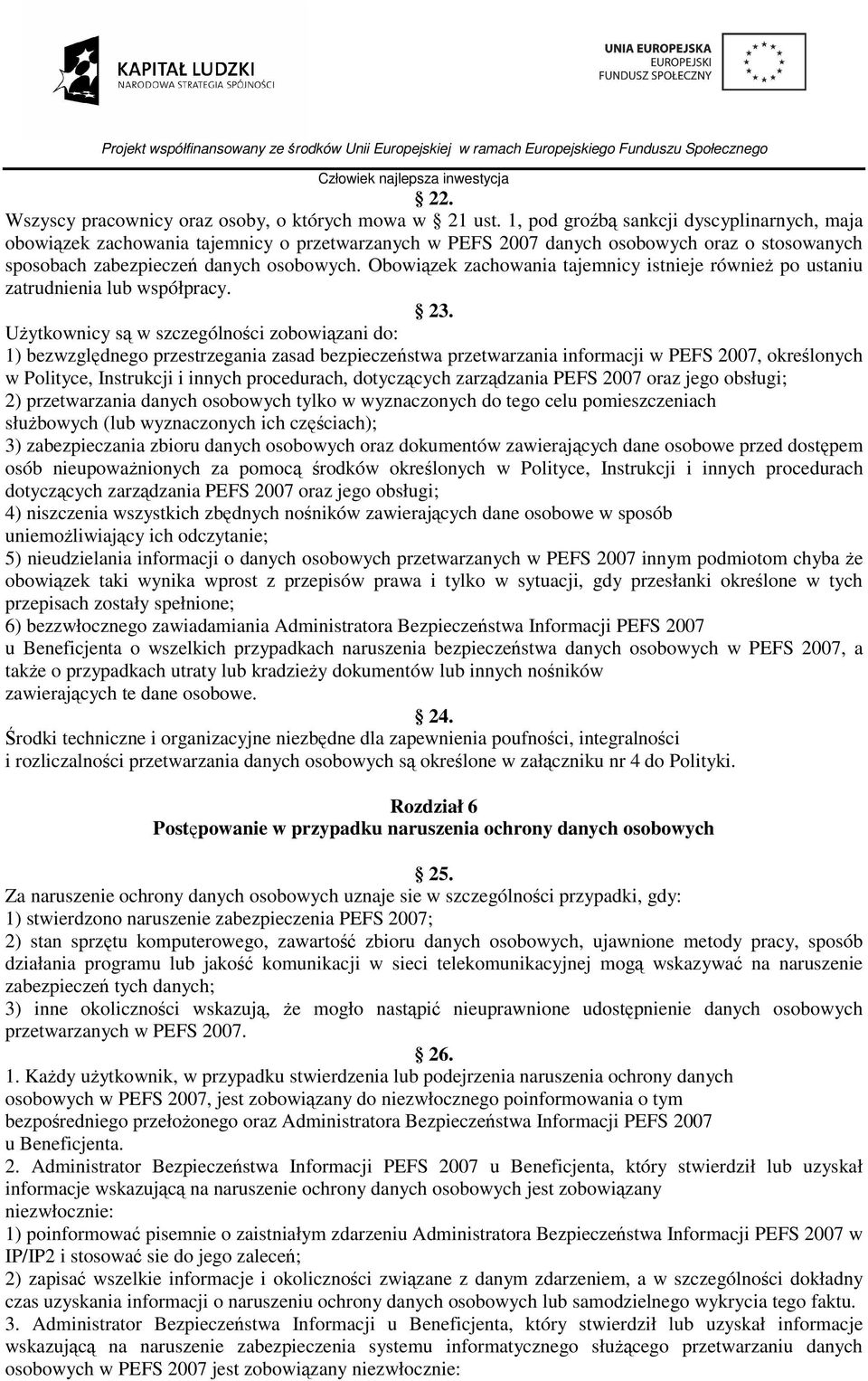 KAPITAŁ LUDZKI
NARODOWA STRATEGIA SPÓJNOŚCI

UNIA EUROPEJSKA
EUROPEJSKI
FUNDUSZ SPOŁECZNY

Projekt współfinansowany ze środków Unii Europejskiej w ramach Europejskiego Funduszu Społecznego
Człowiek najlepsza inwestycja

22.

Wszyscy pracownicy oraz osoby, o których mowa w 21 ust. 1, pod groźbą sankcji dyscyplinarnych, maja obowiązek zachowania tajemnicy o przetwarzanych w PEFS 2007 danych osobowych oraz o stosowanych sposobach zabezpieczeń danych osobowych. Obowiązek zachowania tajemnicy istnieje również po ustaniu zatrudnienia lub współpracy.

23.

Użytkownicy są w szczególności zobowiązani do:
1) bezwzględnego przestrzegania zasad bezpieczeństwa przetwarzania informacji w PEFS 2007, określonych w Polityce, Instrukcji i innych procedurach, dotyczących zarządzania PEFS 2007 oraz jego obsługi;
2) przetwarzania danych osobowych tylko w wyznaczonych do tego celu pomieszczeniach służbowych (lub wyznaczonych ich częściach);
3) zabezpieczania zbioru danych osobowych oraz dokumentów zawierających dane osobowe przed dostępem osób nieupoważnionych za pomocą środków określonych w Polityce, Instrukcji i innych procedurach dotyczących zarządzania PEFS 2007 oraz jego obsługi;
4) niszczenia wszystkich zbędnych nośników zawierających dane osobowe w sposób uniemożliwiający ich odczytanie;
5) nieudzielania informacji o danych osobowych przetwarzanych w PEFS 2007 innym podmiotom chyba że obowiązek taki wynika wprost z przepisów prawa i tylko w sytuacji, gdy przesłanki określone w tych przepisach zostały spełnione;
6) bezzwłocznego zawiadamiania Administratora Bezpieczeństwa Informacji PEFS 2007 u Beneficjenta o wszelkich przypadkach naruszenia bezpieczeństwa danych osobowych w PEFS 2007, a także o przypadkach utraty lub kradzieży dokumentów lub innych nośników zawierających te dane osobowe.

24.

Środki techniczne i organizacyjne niezbędne dla zapewnienia poufności, integralności i rozliczalności przetwarzania danych osobowych są określone w załączniku nr 4 do Polityki.

Rozdział 6
Postępowanie w przypadku naruszenia ochrony danych osobowych

25.

Za naruszenie ochrony danych osobowych uznaje sie w szczególności przypadki, gdy:
1) stwierdzono naruszenie zabezpieczenia PEFS 2007;
2) stan sprzętu komputerowego, zawartość zbioru danych osobowych, ujawnione metody pracy, sposób działania programu lub jakość komunikacji w sieci telekomunikacyjnej mogą wskazywać na naruszenie zabezpieczeń tych danych;
3) inne okoliczności wskazują, że mogło nastąpić nieuprawnione udostępnienie danych osobowych przetwarzanych w PEFS 2007.

26.

1. Każdy użytkownik, w przypadku stwierdzenia lub podejrzenia naruszenia ochrony danych osobowych w PEFS 2007, jest zobowiązany do niezwłocznego poinformowania o tym bezpośredniego przełożonego oraz Administratora Bezpieczeństwa Informacji PEFS 2007 u Beneficjenta.
2. Administrator Bezpieczeństwa Informacji PEFS 2007 u Beneficjenta, który stwierdził lub uzyskał informacje wskazującą na naruszenie ochrony danych osobowych jest zobowiązany niezwłocznie:
1) poinformować pisemnie o zaistniałym zdarzeniu Administratora Bezpieczeństwa Informacji PEFS 2007 w IP/IP2 i stosować sie do jego zaleceń;
2) zapisać wszelkie informacje i okoliczności związane z danym zdarzeniem, a w szczególności dokładny czas uzyskania informacji o naruszeniu ochrony danych osobowych lub samodzielnego wykrycia tego faktu.
3. Administrator Bezpieczeństwa Informacji u Beneficjenta, który stwierdził lub uzyskał informacje wskazującą na naruszenie zabezpieczenia systemu informatycznego służącego przetwarzaniu danych osobowych w PEFS 2007 jest zobowiązany niezwłocznie: